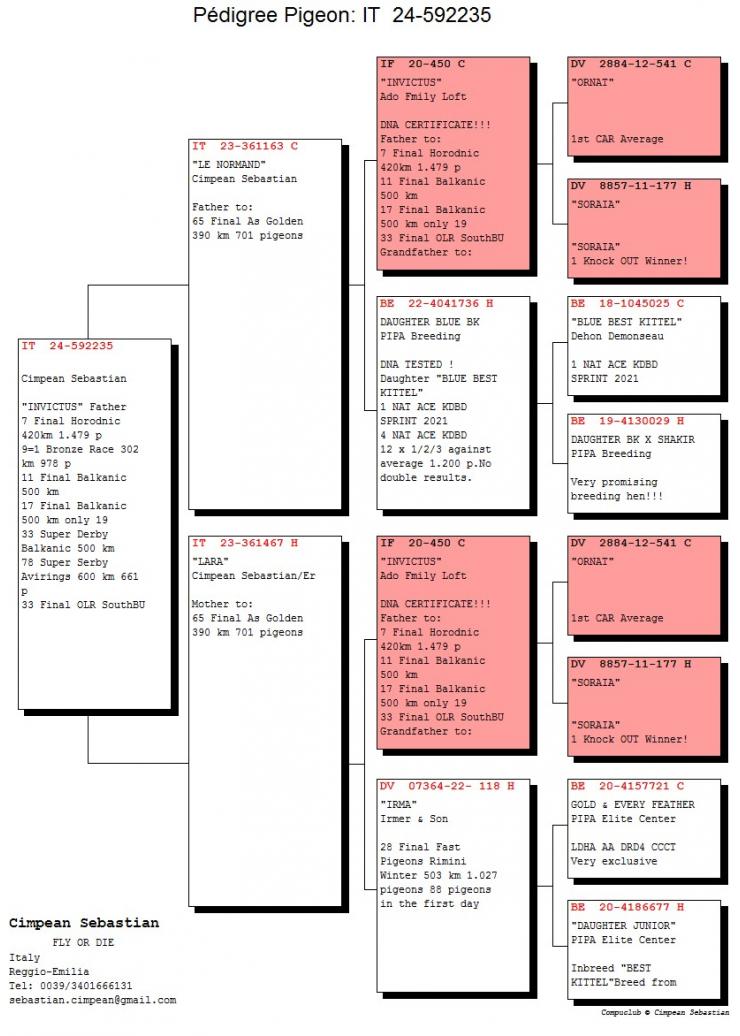 Pédigree Pigeon: IT 24-592235

IT 24-592235

Cimpean Sebastian

"INVICTUS" Father
7 Final Horodnic
420km 1.479 p
9=1 Bronze Race 302 km 978 p
11 Final Balkanic 500 km
17 Final Balkanic 500 km only 19
33 Super Derby Balkanic 500 km
78 Super Serby Avirings 600 km 661 p
33 Final OLR SouthBU

IT 23-361163 C
"LE NORMAND"
Cimpean Sebastian

Father to:
65 Final As Golden
390 km 701 pigeons

IT 23-361467 H
"LARA"
Cimpean Sebastian/Er

Mother to:
65 Final As Golden
390 km 701 pigeons

IF 20-450 C
"INVICTUS"
Ado Fmily Loft

DNA CERTIFICATE!!!
Father to:
7 Final Horodnic
420km 1.479 p
11 Final Balkanic
500 km
17 Final Balkanic
500 km only 19
33 Final OLR SouthBU
Grandfather to:

BE 22-4041736 H
DAUGHTER BLUE BK
PIPA Breeding

DNA TESTED !
Daughter "BLUE BEST KITTEL"
1 NAT ACE KDBD
SPRINT 2021
4 NAT ACE KDBD
12 x 1/2/3 against average 1.200 p.No double results.

IF 20-450 C
"INVICTUS"
Ado Fmily Loft

DNA CERTIFICATE!!!
Father to:
7 Final Horodnic
420km 1.479 p
11 Final Balkanic
500 km
17 Final Balkanic
500 km only 19
33 Final OLR SouthBU
Grandfather to:

DV 07364-22- 118 H
"IRMA"
Irmer & Son

28 Final Fast Pigeons Rimini
Winter 503 km 1.027 pigeons 88 pigeons in the first day

DV 2884-12-541 C
"ORNAT"

1st CAR Average

DV 8857-11-177 H
"SORAIA"

"SORAIA"
1 Knock OUT Winner!

BE 18-1045025 C
"BLUE BEST KITTEL"
Dehon Demonseau

1 NAT ACE KDBD
SPRINT 2021

BE 19-4130029 H
DAUGHTER BK X SHAKIR
PIPA Breeding

Very promising breeding hen!!!

DV 2884-12-541 C
"ORNAT"

1st CAR Average

DV 8857-11-177 H
"SORAIA"

"SORAIA"
1 Knock OUT Winner!

BE 20-4157721 C
GOLD & EVERY FEATHER
PIPA Elite Center

LDHA AA DRD4 CCCT
Very exclusive

BE 20-4186677 H
"DAUGHTER JUNIOR"
PIPA Elite Center

Inbreed "BEST KITTEL"Breed from

Cimpean Sebastian
FLY OR DIE
Italy
Reggio-Emilia
Tel: 0039/3401666131
sebastian.cimpean@gmail.com

Compuclub © Cimpean Sebastian